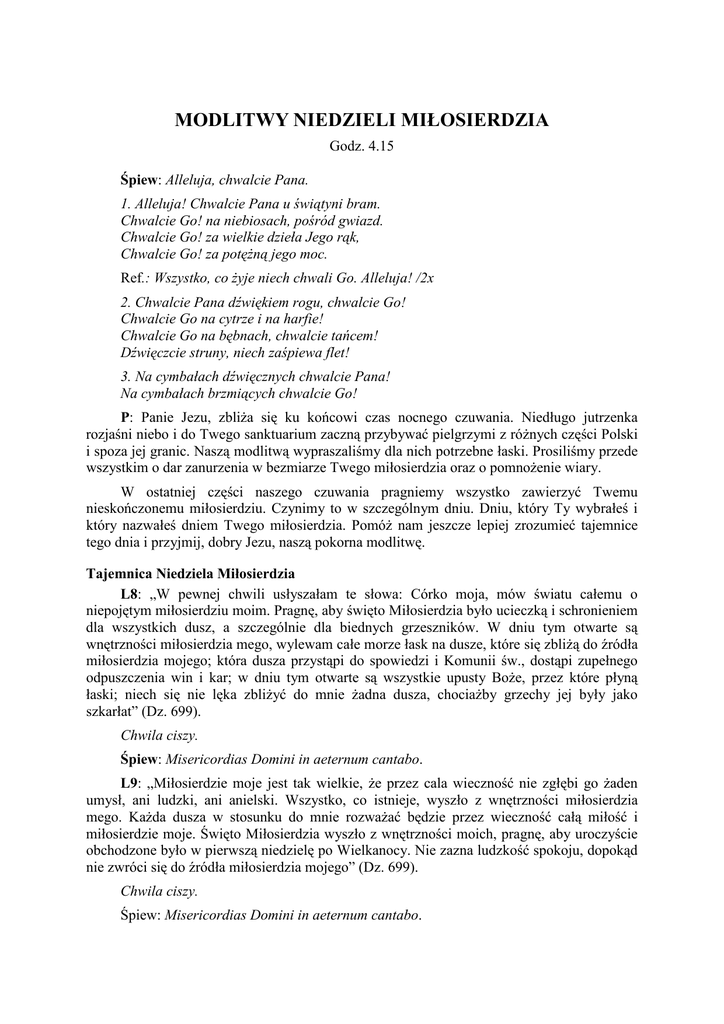 MODLITWY NIEDZIELI MIŁOSIERDZIA

Godz. 4.15

Śpiew: Alleluja, chwalcie Pana.

1. Alleluja! Chwalcie Pana u świątyni bram.
Chwalcie Go! na niebiosach, pośród gwiazd.
Chwalcie Go! za wielkie dzieła Jego rąk,
Chwalcie Go! za potężną jego moc.

Ref.: Wszystko, co żyje niech chwali Go. Alleluja! /2x

2. Chwalcie Pana dźwiękiem rogu, chwalcie Go!
Chwalcie Go na cytrze i na harfie!
Chwalcie Go na bębnach, chwalcie tańcem!
Dźwięczcie struny, niech zaśpiewa flet!

3. Na cymbałach dźwięcznych chwalcie Pana!
Na cymbałach brzmiących chwalcie Go!

P: Panie Jezu, zbliża się ku końcowi czas nocnego czuwania. Niedługo jutrzenka rozjaśni niebo i do Twego sanktuarium zaczną przybywać pielgrzymi z różnych części Polski i spoza jej granic. Naszą modlitwą wypraszaliśmy dla nich potrzebne łaski. Prosiliśmy przede wszystkim o dar zanurzenia w bezmiarze Twego miłosierdzia oraz o pomnożenie wiary.

W ostatniej części naszego czuwania pragniemy wszystko zawierzyć Twemu nieskończonemu miłosierdziu. Czynimy to w szczególnym dniu. Dniu, który Ty wybrałeś i który nazwałeś dniem Twego miłosierdzia. Pomóż nam jeszcze lepiej zrozumieć tajemnice tego dnia i przyjmij, dobry Jezu, naszą pokorna modlitwę.

Tajemnica Niedziela Miłosierdzia

L8: „W pewnej chwili usłyszałam te słowa: Córko moja, mów światu całemu o niepojętym miłosierdziu moim. Pragnę, aby święto Miłosierdzia było ucieczką i schronieniem dla wszystkich dusz, a szczególnie dla biednych grzeszników. W dniu tym otwarte są wnętrzności miłosierdzia mego, wylewam całe morze łask na dusze, które się zbliżą do źródła miłosierdzia mojego; która dusza przystąpi do spowiedzi i Komunii św., dostąpi zupełnego odpuszczenia win i kar; w dniu tym otwarte są wszystkie upusty Boże, przez które płyną łaski; niech się nie lęka zbliżyć do mnie żadna dusza, chociażby grzechy jej były jako szkarłat” (Dz. 699).

Chwila ciszy.

Śpiew: Misericordias Domini in aeternum cantabo.

L9: „Miłosierdzie moje jest tak wielkie, że przez cala wieczność nie zgłębi go żaden umysł, ani ludzki, ani anielski. Wszystko, co istnieje, wyszło z wnętrzności miłosierdzia mego. Każda dusza w stosunku do mnie rozważać będzie przez wieczność całą miłość i miłosierdzie moje. Święto Miłosierdzia wyszło z wnętrzności moich, pragnę, aby uroczyście obchodzone było w pierwszą niedzielę po Wielkanocy. Nie zazna ludzkość spokoju, dopokąd nie zwróci się do źródła miłosierdzia mojego” (Dz. 699).

Chwila ciszy.

Śpiew: Misericordias Domini in aeternum cantabo.